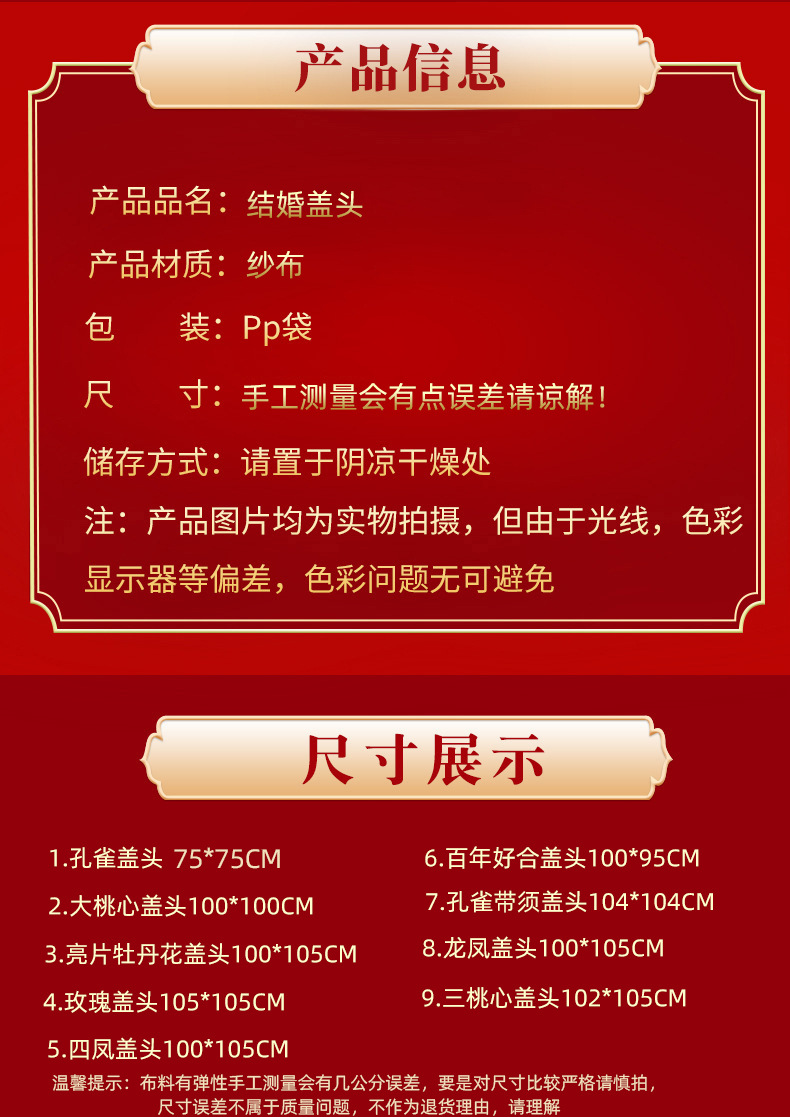 产品信息

产品品名：结婚盖头

产品材质：纱布

包　　装：Pp袋

尺　　寸：手工测量会有点误差请谅解！

储存方式：请置于阴凉干燥处

注：产品图片均为实物拍摄，但由于光线，色彩显示器等偏差，色彩问题无可避免

尺寸展示

1.孔雀盖头 75*75CM

2.大桃心盖头100*100CM

3.亮片牡丹花盖头100*105CM

4.玫瑰盖头105*105CM

5.四凤盖头100*105CM

6.百年好合盖头100*95CM

7.孔雀带须盖头104*104CM

8.龙凤盖头100*105CM

9.三桃心盖头102*105CM

温馨提示：布料有弹性手工测量会有几公分误差，要是对尺寸比较严格请慎拍，尺寸误差不属于质量问题，不作为退货理由，请理解